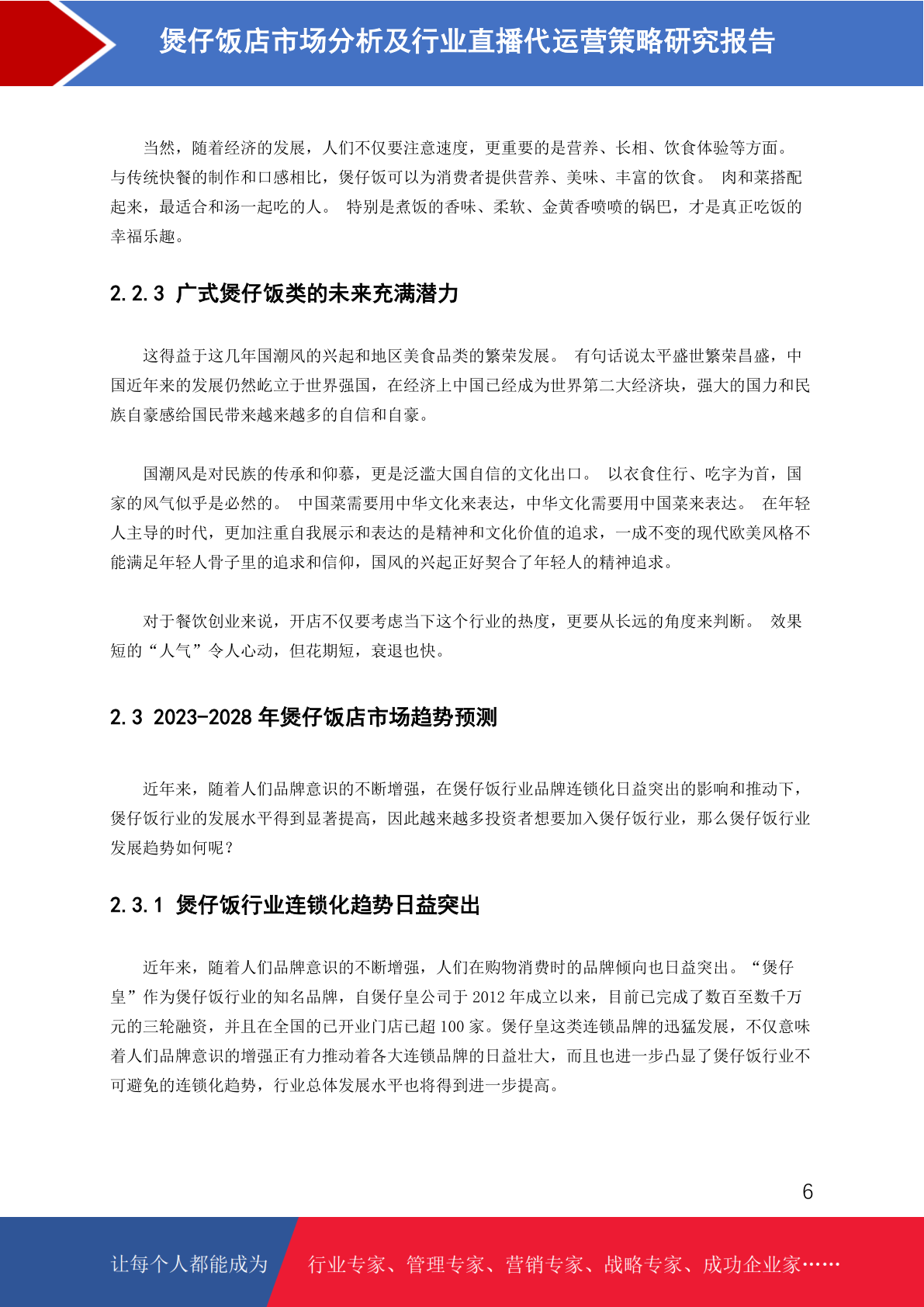 煲仔饭店市场分析及行业直播代运营策略研究报告

当然，随着经济的发展，人们不仅要注意速度，更重要的是营养、长相、饮食体验等方面。与传统快餐的制作和口感相比，煲仔饭可以为消费者提供营养、美味、丰富的饮食。 肉和菜搭配起来，最适合和汤一起吃的人。 特别是煮饭的香味、柔软、金黄香喷喷的锅巴，才是真正吃饭的幸福乐趣。

2.2.3 广式煲仔饭类的未来充满潜力

这得益于这几年国潮风的兴起和地区美食品类的繁荣发展。 有句话说太平盛世繁荣昌盛，中国近年来的发展仍然屹立于世界强国，在经济上中国已经成为世界第二大经济块，强大的国力和民族自豪感给国民带来越来越多的自信和自豪。

国潮风是对民族的传承和仰慕，更是泛滥大国自信的文化出口。 以衣食住行、吃字为首，国家的风气似乎是必然的。 中国菜需要用中华文化来表达，中华文化需要用中国菜来表达。 在年轻人主导的时代，更加注重自我展示和表达的是精神和文化价值的追求，一成不变的现代欧美风格不能满足年轻人骨子里的追求和信仰，国风的兴起正好契合了年轻人的精神追求。

对于餐饮创业来说，开店不仅要考虑当下这个行业的热度，更要从长远的角度来判断。 效果短的“人气”令人心动，但花期短，衰退也快。

2.3 2023-2028 年煲仔饭店市场趋势预测

近年来，随着人们品牌意识的不断增强，在煲仔饭行业品牌连锁化日益突出的影响和推动下，煲仔饭行业的发展水平得到显著提高，因此越来越多投资者想要加入煲仔饭行业，那么煲仔饭行业发展趋势如何呢？

2.3.1 煲仔饭行业连锁化趋势日益突出

近年来，随着人们品牌意识的不断增强，人们在购物消费时的品牌倾向也日益突出。“煲仔皇”作为煲仔饭行业的知名品牌，自煲仔皇公司于 2012 年成立以来，目前已完成了数百至数千万元的三轮融资，并且在全国的已开业门店已超 100 家。煲仔皇这类连锁品牌的迅猛发展，不仅意味着人们品牌意识的增强正有力推动着各大连锁品牌的日益壮大，而且也进一步凸显了煲仔饭行业不可避免的连锁化趋势，行业总体发展水平也将得到进一步提高。

6

让每个人都能成为 行业专家、管理专家、营销专家、战略专家、成功企业家……